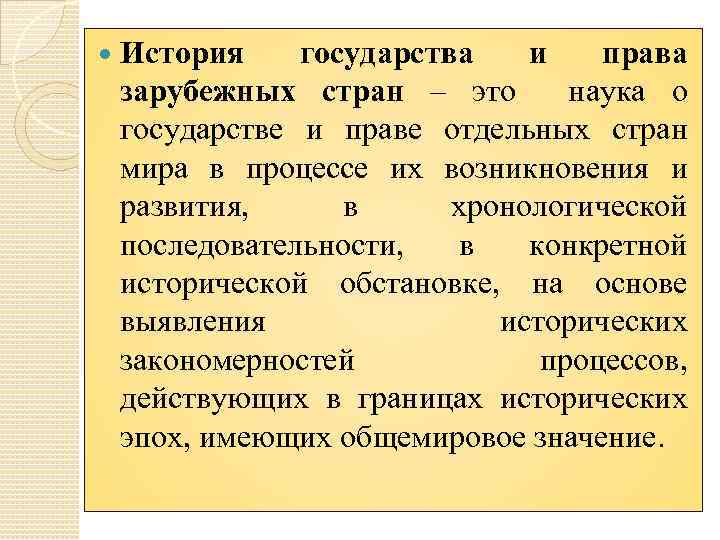 История государства и права зарубежных стран – это наука о государстве и праве отдельных стран мира в процессе их возникновения и развития, в хронологической последовательности, в конкретной исторической обстановке, на основе выявления исторических закономерностей процессов, действующих в границах исторических эпох, имеющих общемировое значение.